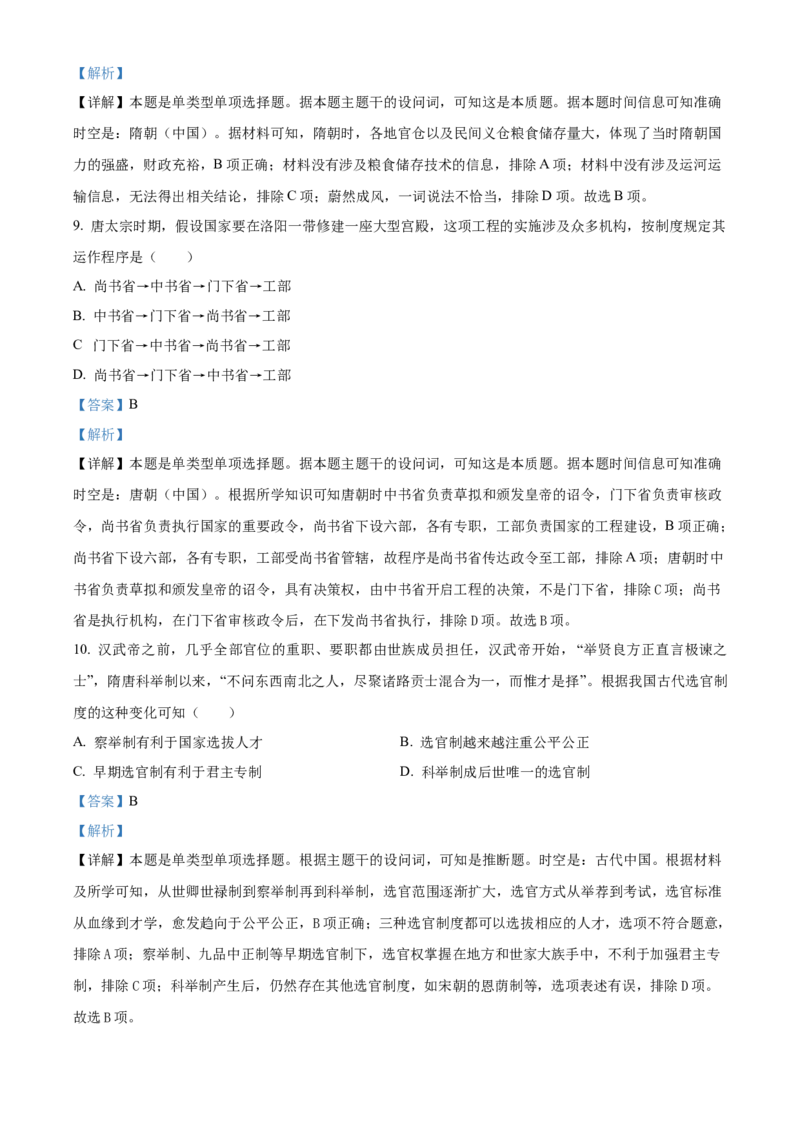 【解析】

【详解】本题是单类型单项选择题。据本题主题干的设问词，可知这是本质题。据本题时间信息可知准确时空是：隋朝（中国）。据材料可知，隋朝时，各地官仓以及民间义仓粮食储存量大，体现了当时隋朝国力的强盛，财政充裕，B 项正确；材料没有涉及粮食储存技术的信息，排除 A 项；材料中没有涉及运河运输信息，无法得出相关结论，排除 C 项；蔚然成风，一词说法不恰当，排除 D 项。故选 B 项。

9. 唐太宗时期，假设国家要在洛阳一带修建一座大型宫殿，这项工程的实施涉及众多机构，按制度规定其运作程序是（　　）

A. 尚书省→中书省→门下省→工部

B. 中书省→门下省→尚书省→工部

C 门下省→中书省→尚书省→工部

D. 尚书省→门下省→中书省→工部

【答案】B

【解析】

【详解】本题是单类型单项选择题。据本题主题干的设问词，可知这是本质题。据本题时间信息可知准确时空是：唐朝（中国）。根据所学知识可知唐朝时中书省负责草拟和颁发皇帝的诏令，门下省负责审核政令，尚书省负责执行国家的重要政令，尚书省下设六部，各有专职，工部负责国家的工程建设，B 项正确；尚书省下设六部，各有专职，工部受尚书省管辖，故程序是尚书省传达政令至工部，排除 A 项；唐朝时中书省负责草拟和颁发皇帝的诏令，具有决策权，由中书省开启工程的决策，不是门下省，排除 C 项；尚书省是执行机构，在门下省审核政令后，在下发尚书省执行，排除 D 项。故选 B 项。

10. 汉武帝之前，几乎全部官位的重职、要职都由世族成员担任，汉武帝开始，“举贤良方正直言极谏之士”，隋唐科举制以来，“不问东西南北之人，尽聚诸路贡士混合为一，而惟才是择”。根据我国古代选官制度的这种变化可知（　　）

A. 察举制有利于国家选拔人才

B. 选官制越来越注重公平公正

C. 早期选官制有利于君主专制

D. 科举制成后世唯一的选官制

【答案】B

【解析】

【详解】本题是单类型单项选择题。根据主题干的设问词，可知是推断题。时空是：古代中国。根据材料及所学可知，从世卿世禄制到察举制再到科举制，选官范围逐渐扩大，选官方式从举荐到考试，选官标准从血缘到才学，愈发趋向于公平公正，B 项正确；三种选官制度都可以选拔相应的人才，选项不符合题意，排除 A 项；察举制、九品中正制等早期选官制下，选官权掌握在地方和世家大族手中，不利于加强君主专制，排除 C 项；科举制产生后，仍然存在其他选官制度，如宋朝的恩荫制等，选项表述有误，排除 D 项。故选 B 项。